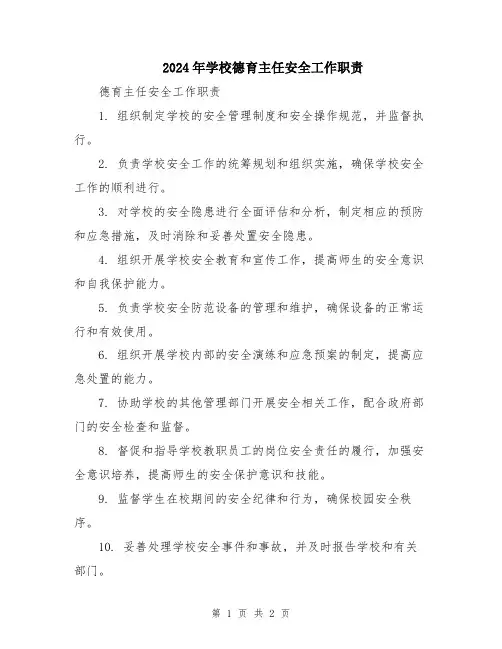 2024年学校德育主任安全工作职责

德育主任安全工作职责

1. 组织制定学校的安全管理制度和安全操作规范，并监督执行。

2. 负责学校安全工作的统筹规划和组织实施，确保学校安全工作的顺利进行。

3. 对学校的安全隐患进行全面评估和分析，制定相应的预防和应急措施，及时消除和妥善处置安全隐患。

4. 组织开展学校安全教育和宣传工作，提高师生的安全意识和自我保护能力。

5. 负责学校安全防范设备的管理和维护，确保设备的正常运行和有效使用。

6. 组织开展学校内部的安全演练和应急预案的制定，提高应急处置的能力。

7. 协助学校的其他管理部门开展安全相关工作，配合政府部门的安全检查和监督。

8. 督促和指导学校教职员工的岗位安全责任的履行，加强安全意识培养，提高师生的安全保护意识和技能。

9. 监督学生在校期间的安全纪律和行为，确保校园安全秩序。

10. 妥善处理学校安全事件和事故，并及时报告学校和有关部门。

第 1 页 共 2 页